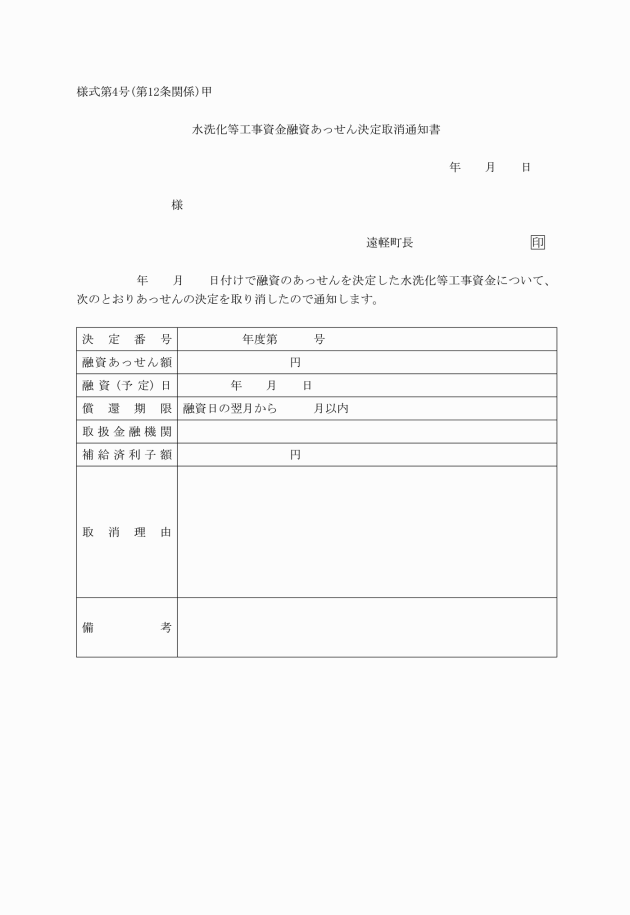 様式第4号(第12条関係)甲

水洗化等工事資金融資あっせん決定取消通知書

年　月　日

様

遠軽町長　印

年　月　日付けで融資のあっせんを決定した水洗化等工事資金について、次のとおりあっせんの決定を取り消したので通知します。

| 決定番号 | 年度第　号 |
|---|---|
| 融資あっせん額 | 円 |
| 融資(予定)日 | 年　月　日 |
| 償還期限 | 融資日の翌月から　月以内 |
| 取扱金融機関 | |
| 補給済利子額 | 円 |
| 取消理由 | |
| 備考 | |